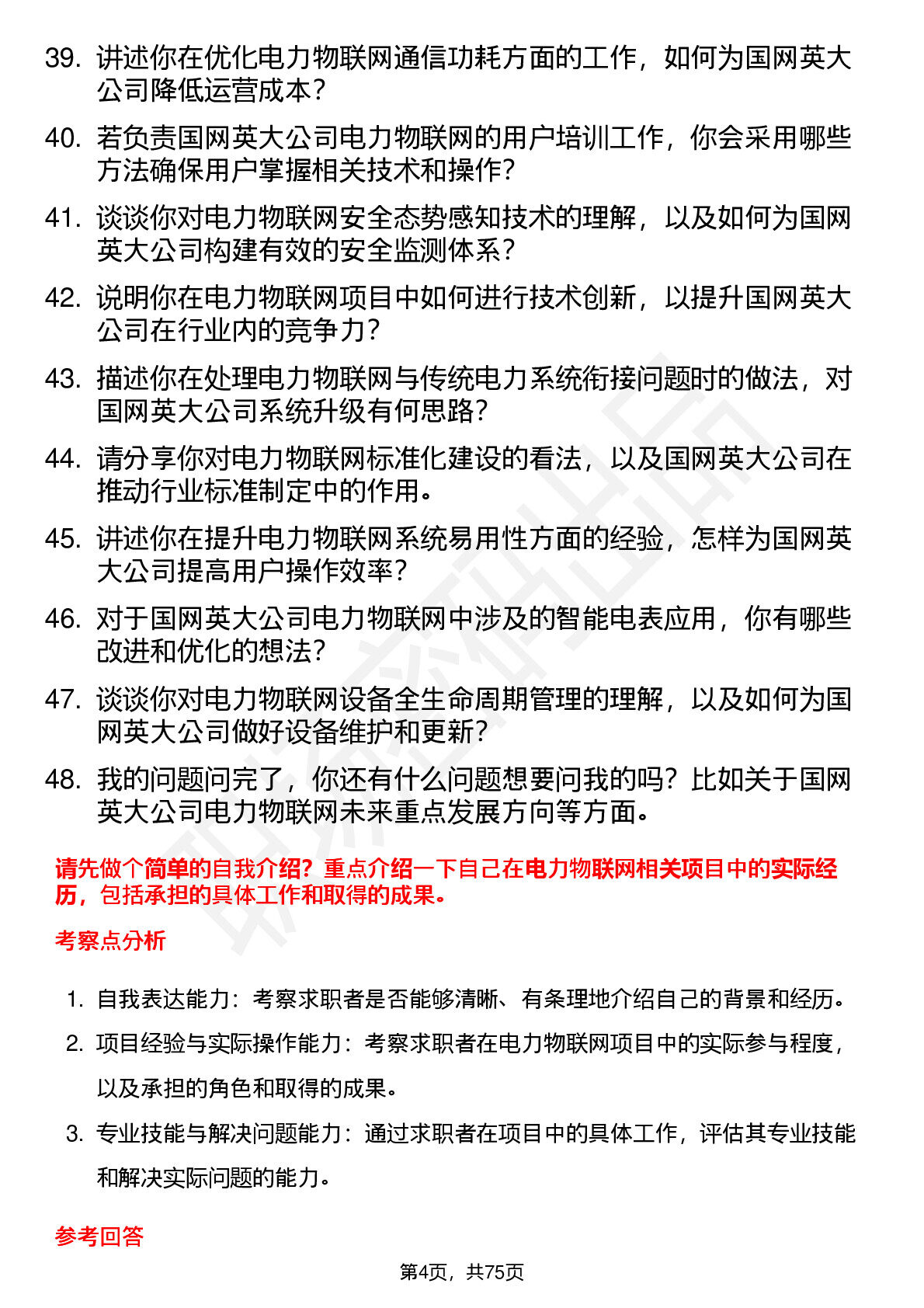 39. 讲述你在优化电力物联网通信功耗方面的工作，如何为国网英大公司降低运营成本？

40. 若负责国网英大公司电力物联网的用户培训工作，你会采用哪些方法确保用户掌握相关技术和操作？

41. 谈谈你对电力物联网安全态势感知技术的理解，以及如何为国网英大公司构建有效的安全监测体系？

42. 说明你在电力物联网项目中如何进行技术创新，以提升国网英大公司在行业内的竞争力？

43. 描述你在处理电力物联网与传统电力系统衔接问题时的做法，对国网英大公司系统升级有何思路？

44. 请分享你对电力物联网标准化建设的看法，以及国网英大公司在推动行业标准制定中的作用。

45. 讲述你在提升电力物联网系统易用性方面的经验，怎样为国网英大公司提高用户操作效率？

46. 对于国网英大公司电力物联网中涉及的智能电表应用，你有哪些改进和优化的想法？

47. 谈谈你对电力物联网设备全生命周期管理的理解，以及如何为国网英大公司做好设备维护和更新？

48. 我的问题问完了，你还有什么问题想要问我的吗？比如关于国网英大公司电力物联网未来重点发展方向等方面。

请先做个简单的自我介绍？重点介绍一下自己在电力物联网相关项目中的实际经历，包括承担的具体工作和取得的成果。

考察点分析

1. 自我表达能力：考察求职者是否能够清晰、有条理地介绍自己的背景和经历。

2. 项目经验与实际操作能力：考察求职者在电力物联网项目中的实际参与程度，以及承担的角色和取得的成果。

3. 专业技能与解决问题能力：通过求职者在项目中的具体工作，评估其专业技能和解决实际问题的能力。

参考回答

第4页，共75页